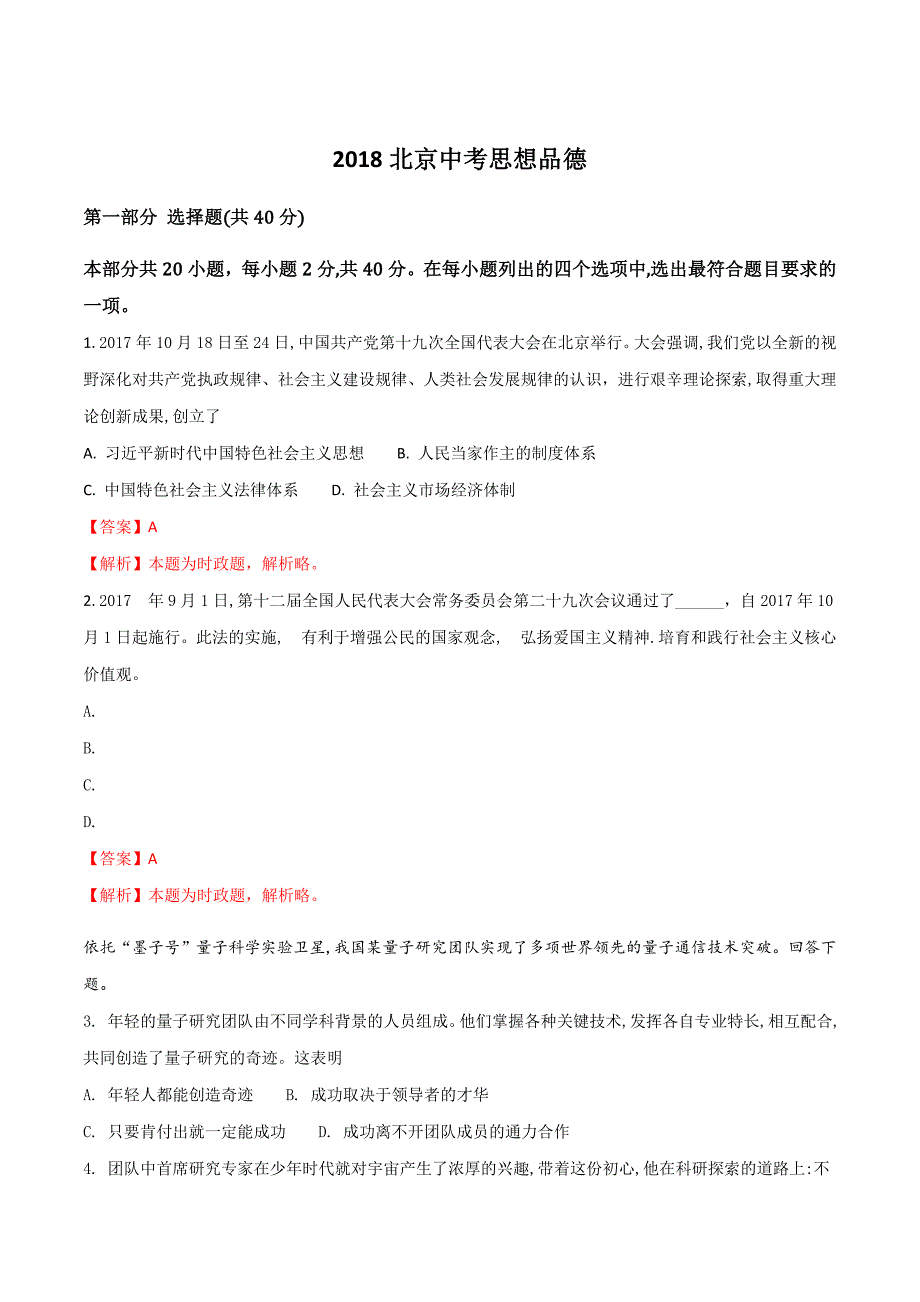 2018 北京中考思想品德

第一部分 选择题(共 40 分)

本部分共 20 小题，每小题 2 分,共 40 分。在每小题列出的四个选项中,选出最符合题目要求的一项。

1. 2017 年 10 月 18 日至 24 日, 中国共产党第十九次全国代表大会在北京举行。大会强调, 我们党以全新的视野深化对共产党执政规律、社会主义建设规律、人类社会发展规律的认识，进行艰辛理论探索, 取得重大理论创新成果, 创立了

A. 习近平新时代中国特色社会主义思想　　B. 人民当家作主的制度体系

C. 中国特色社会主义法律体系　　D. 社会主义市场经济体制

【答案】A

【解析】本题为时政题，解析略。

2. 2017 年 9 月 1 日, 第十二届全国人民代表大会常务委员会第二十九次会议通过了______，自 2017 年 10 月 1 日起施行。此法的实施, 有利于增强公民的国家观念, 弘扬爱国主义精神. 培育和践行社会主义核心价值观。

A.

B.

C.

D.

【答案】A

【解析】本题为时政题，解析略。

依托“墨子号”量子科学实验卫星, 我国某量子研究团队实现了多项世界领先的量子通信技术突破。回答下题。

3. 年轻的量子研究团队由不同学科背景的人员组成。他们掌握各种关键技术, 发挥各自专业特长, 相互配合, 共同创造了量子研究的奇迹。这表明

A. 年轻人都能创造奇迹　　B. 成功取决于领导者的才华

C. 只要肯付出就一定能成功　　D. 成功离不开团队成员的通力合作

4. 团队中首席研究专家在少年时代就对宇宙产生了浓厚的兴趣, 带着这份初心, 他在科研探索的道路上: 不